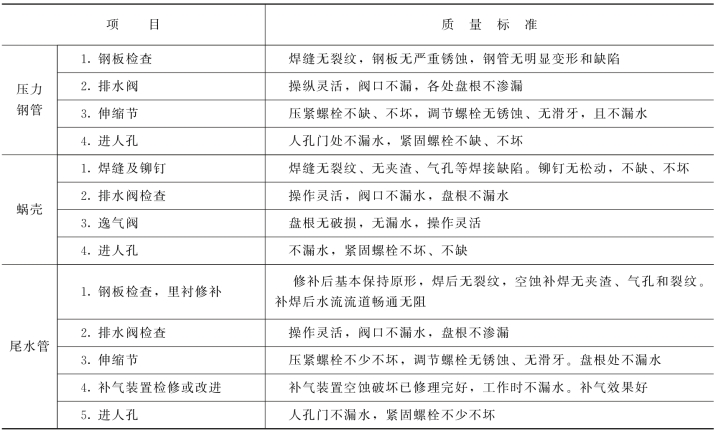 | 项　　目 | | 质 量 标 准 |
|---|---|---|
| 压力钢管 | 1. 钢板检查 | 焊缝无裂纹，钢板无严重锈蚀，钢管无明显变形和缺陷 |
| | 2. 排水阀 | 操纵灵活，阀口不漏，各处盘根不渗漏 |
| | 3. 伸缩节 | 压紧螺栓不缺、不坏，调节螺栓无锈蚀、无滑牙，且不漏水 |
| | 4. 进人孔 | 人孔门处不漏水，紧固螺栓不缺、不坏 |
| 蜗壳 | 1. 焊缝及铆钉 | 焊缝无裂纹、无夹渣、气孔等焊接缺陷。铆钉无松动，不缺、不坏 |
| | 2. 排水阀检查 | 操作灵活，阀口不漏水，盘根不漏水 |
| | 3. 逸气阀 | 盘根无破损，无漏水，操作灵活 |
| | 4. 进人孔 | 不漏水，紧固螺栓不坏、不缺 |
| 尾水管 | 1. 钢板检查，里衬修补 | 修补后基本保持原形，焊后无裂纹，空蚀补焊无夹渣、气孔和裂纹。补焊后水流流道畅通无阻 |
| | 2. 排水阀检查 | 操作灵活，阀口不漏水，盘根不渗漏 |
| | 3. 伸缩节 | 压紧螺栓不少不坏，调节螺栓无锈蚀、无滑牙。盘根处不漏水 |
| | 4. 补气装置检修或改进 | 补气装置空蚀破坏已修理完好，工作时不漏水。补气效果好 |
| | 5. 进人孔 | 人孔门不漏水，紧固螺栓不少不坏 |